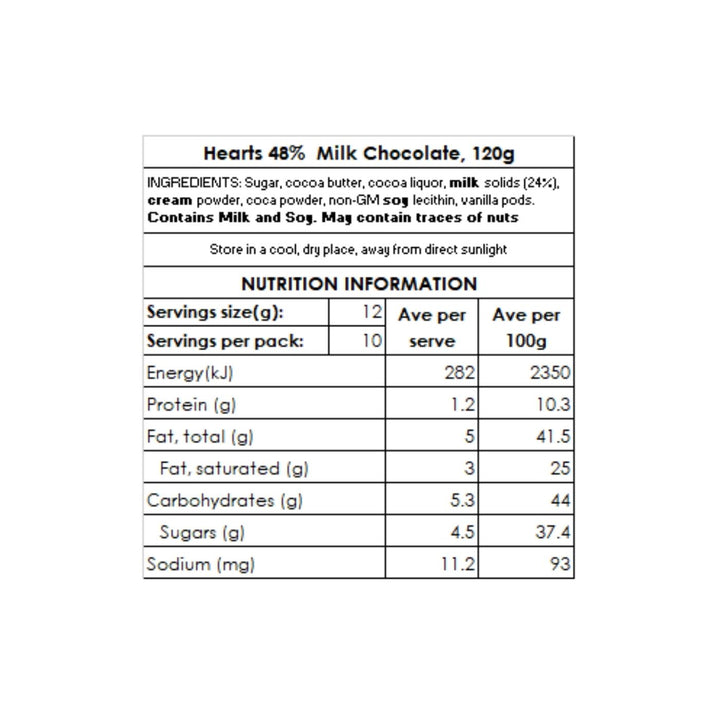 Hearts 48% Milk Chocolate, 120g

INGREDIENTS: Sugar, cocoa butter, cocoa liquor, milk solids (24%), cream powder, coca powder, non-GM soy lecithin, vanilla pods. Contains Milk and Soy. May contain traces of nuts

Store in a cool, dry place, away from direct sunlight

NUTRITION INFORMATION

| Servings size(g): | 12 | Ave per serve | Ave per 100g |
|---|---|---|---|
| Servings per pack: | 10 | | |
| Energy(kJ) | | 282 | 2350 |
| Protein (g) | | 1.2 | 10.3 |
| Fat, total (g) | | 5 | 41.5 |
| Fat, saturated (g) | | 3 | 25 |
| Carbohydrates (g) | | 5.3 | 44 |
| Sugars (g) | | 4.5 | 37.4 |
| Sodium (mg) | | 11.2 | 93 |